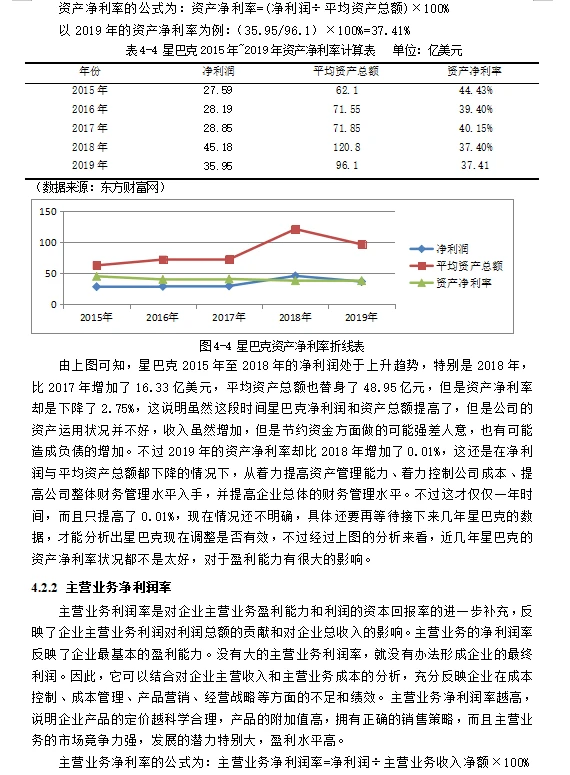 资产净利率的公式为：资产净利率=(净利润÷平均资产总额)×100%

以 2019 年的资产净利率为例：(35.95/96.1) ×100%=37.41%

表 4-4 星巴克 2015 年~2019 年资产净利率计算表　　单位：亿美元

| 年份 | 净利润 | 平均资产总额 | 资产净利率 |
|---|---|---|---|
| 2015 年 | 27.59 | 62.1 | 44.43% |
| 2016 年 | 28.19 | 71.55 | 39.40% |
| 2017 年 | 28.85 | 71.85 | 40.15% |
| 2018 年 | 45.18 | 120.8 | 37.40% |
| 2019 年 | 35.95 | 96.1 | 37.41 |

（数据来源：东方财富网）

150
100
50
0
2015年 2016年 2017年 2018年 2019年
净利润
平均资产总额
资产净利率

图4-4 星巴克资产净利率折线表

由上图可知，星巴克 2015 年至 2018 年的净利润处于上升趋势，特别是 2018 年，比 2017 年增加了 16.33 亿美元，平均资产总额也替身了 48.95 亿元，但是资产净利率却是下降了 2.75%，这说明虽然这段时间星巴克净利润和资产总额提高了，但是公司的资产运用状况并不好，收入虽然增加，但是节约资金方面做的可能强差人意，也有可能造成负债的增加。不过 2019 年的资产净利率却比 2018 年增加了 0.01%，这还是在净利润与平均资产总额都下降的情况下，从着力提高资产管理能力、着力控制公司成本、提高公司整体财务管理水平入手，并提高企业总体的财务管理水平。不过这才仅仅一年时间，而且只提高了 0.01%，现在情况还不明确，具体还要再等待接下来几年星巴克的数据，才能分析出星巴克现在调整是否有效，不过经过上图的分析来看，近几年星巴克的资产净利率状况都不是太好，对于盈利能力有很大的影响。

4.2.2 主营业务净利润率

主营业务利润率是对企业主营业务盈利能力和利润的资本回报率的进一步补充，反映了企业主营业务利润对利润总额的贡献和对企业总收入的影响。主营业务的净利润率反映了企业最基本的盈利能力。没有大的主营业务利润率，就没有办法形成企业的最终利润。因此，它可以结合对企业主营收入和主营业务成本的分析，充分反映企业在成本控制、成本管理、产品营销、经营战略等方面的不足和绩效。主营业务净利润率越高，说明企业产品的定价越科学合理，产品的附加值高，拥有正确的销售策略，而且主营业务的市场竞争力强，发展的潜力特别大，盈利水平高。

主营业务净利率的公式为：主营业务净利润率=净利润÷主营业务收入净额×100%